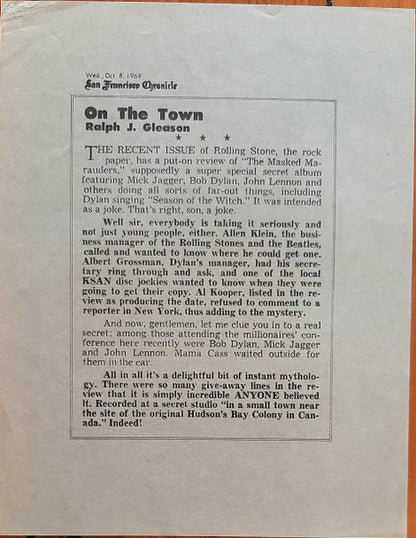 Wed., Oct. 8, 1969
San Francisco Chronicle

On The Town
Ralph J. Gleason

★ ★ ★

THE RECENT ISSUE of Rolling Stone, the rock paper, has a put-on review of "The Masked Marauders," supposedly a super special secret album featuring Mick Jagger, Bob Dylan, John Lennon and others doing all sorts of far-out things, including Dylan singing "Season of the Witch." It was intended as a joke. That's right, son, a joke.

Well sir, everybody is taking it seriously and not just young people, either. Allen Klein, the business manager of the Rolling Stones and the Beatles, called and wanted to know where he could get one. Albert Grossman, Dylan's manager, had his secretary ring through and ask, and one of the local KSAN disc jockies wanted to know when they were going to get their copy. Al Kooper, listed in the review as producing the date, refused to comment to a reporter in New York, thus adding to the mystery.

And now, gentlemen, let me clue you in to a real secret: among those attending the millionaires' conference here recently were Bob Dylan, Mick Jagger and John Lennon. Mama Cass waited outside for them in the car.

All in all it's a delightful bit of instant mythology. There were so many give-away lines in the review that it is simply incredible ANYONE believed it. Recorded at a secret studio "in a small town near the site of the original Hudson's Bay Colony in Canada." Indeed!